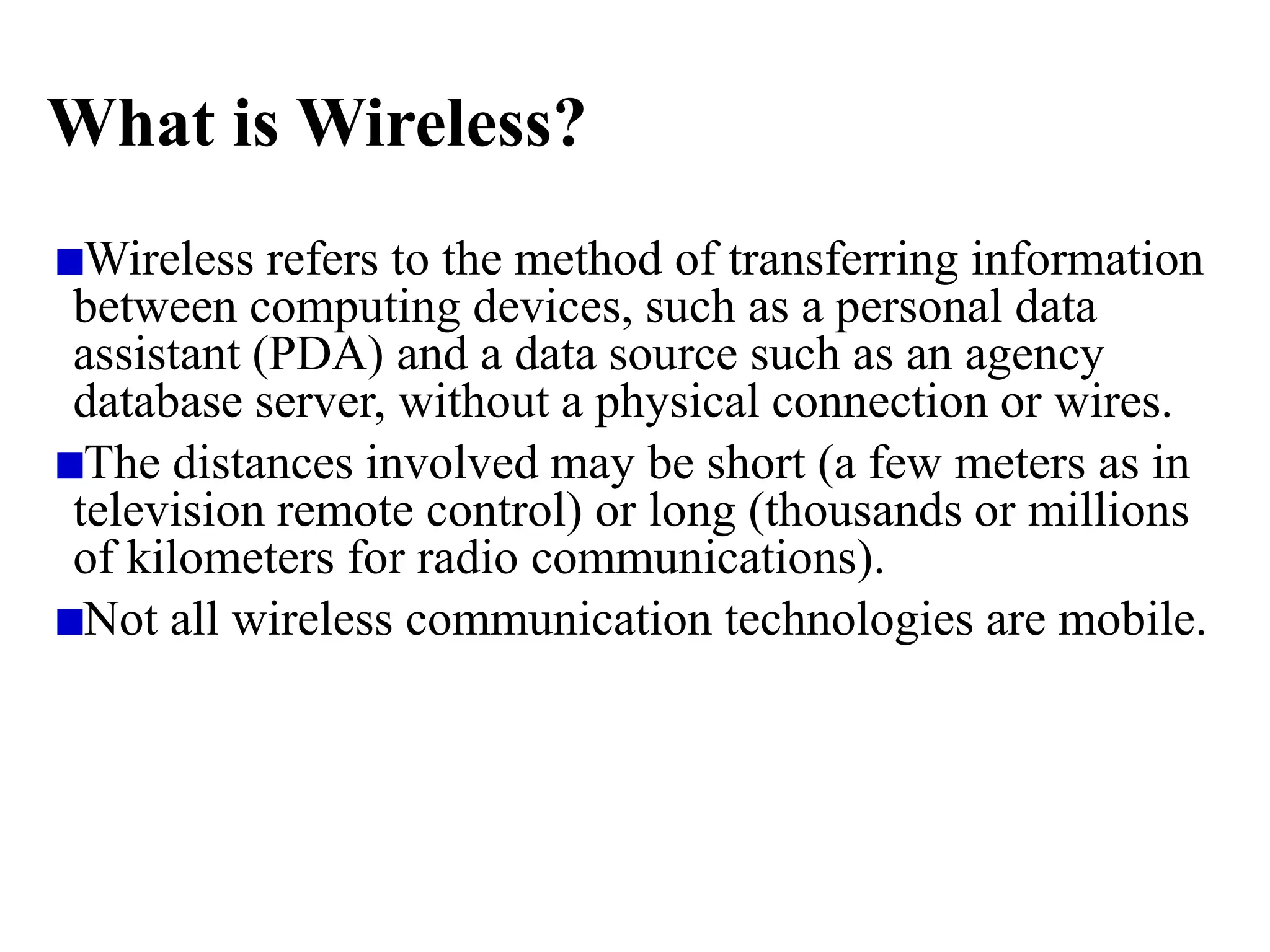 What is Wireless?

• Wireless refers to the method of transferring information between computing devices, such as a personal data assistant (PDA) and a data source such as an agency database server, without a physical connection or wires.

• The distances involved may be short (a few meters as in television remote control) or long (thousands or millions of kilometers for radio communications).

• Not all wireless communication technologies are mobile.